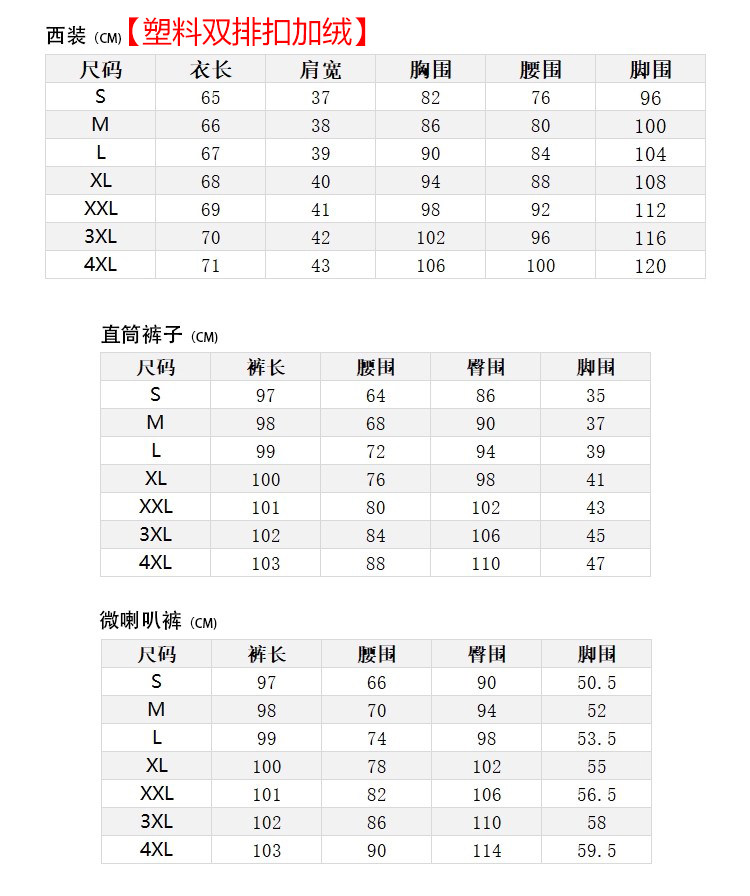 西装（CM）【塑料双排扣加绒】

| 尺码 | 衣长 | 肩宽 | 胸围 | 腰围 | 脚围 |
|---|---|---|---|---|---|
| S | 65 | 37 | 82 | 76 | 96 |
| M | 66 | 38 | 86 | 80 | 100 |
| L | 67 | 39 | 90 | 84 | 104 |
| XL | 68 | 40 | 94 | 88 | 108 |
| XXL | 69 | 41 | 98 | 92 | 112 |
| 3XL | 70 | 42 | 102 | 96 | 116 |
| 4XL | 71 | 43 | 106 | 100 | 120 |

直筒裤子（CM）

| 尺码 | 裤长 | 腰围 | 臀围 | 脚围 |
|---|---|---|---|---|
| S | 97 | 64 | 86 | 35 |
| M | 98 | 68 | 90 | 37 |
| L | 99 | 72 | 94 | 39 |
| XL | 100 | 76 | 98 | 41 |
| XXL | 101 | 80 | 102 | 43 |
| 3XL | 102 | 84 | 106 | 45 |
| 4XL | 103 | 88 | 110 | 47 |

微喇叭裤（CM）

| 尺码 | 裤长 | 腰围 | 臀围 | 脚围 |
|---|---|---|---|---|
| S | 97 | 66 | 90 | 50.5 |
| M | 98 | 70 | 94 | 52 |
| L | 99 | 74 | 98 | 53.5 |
| XL | 100 | 78 | 102 | 55 |
| XXL | 101 | 82 | 106 | 56.5 |
| 3XL | 102 | 86 | 110 | 58 |
| 4XL | 103 | 90 | 114 | 59.5 |